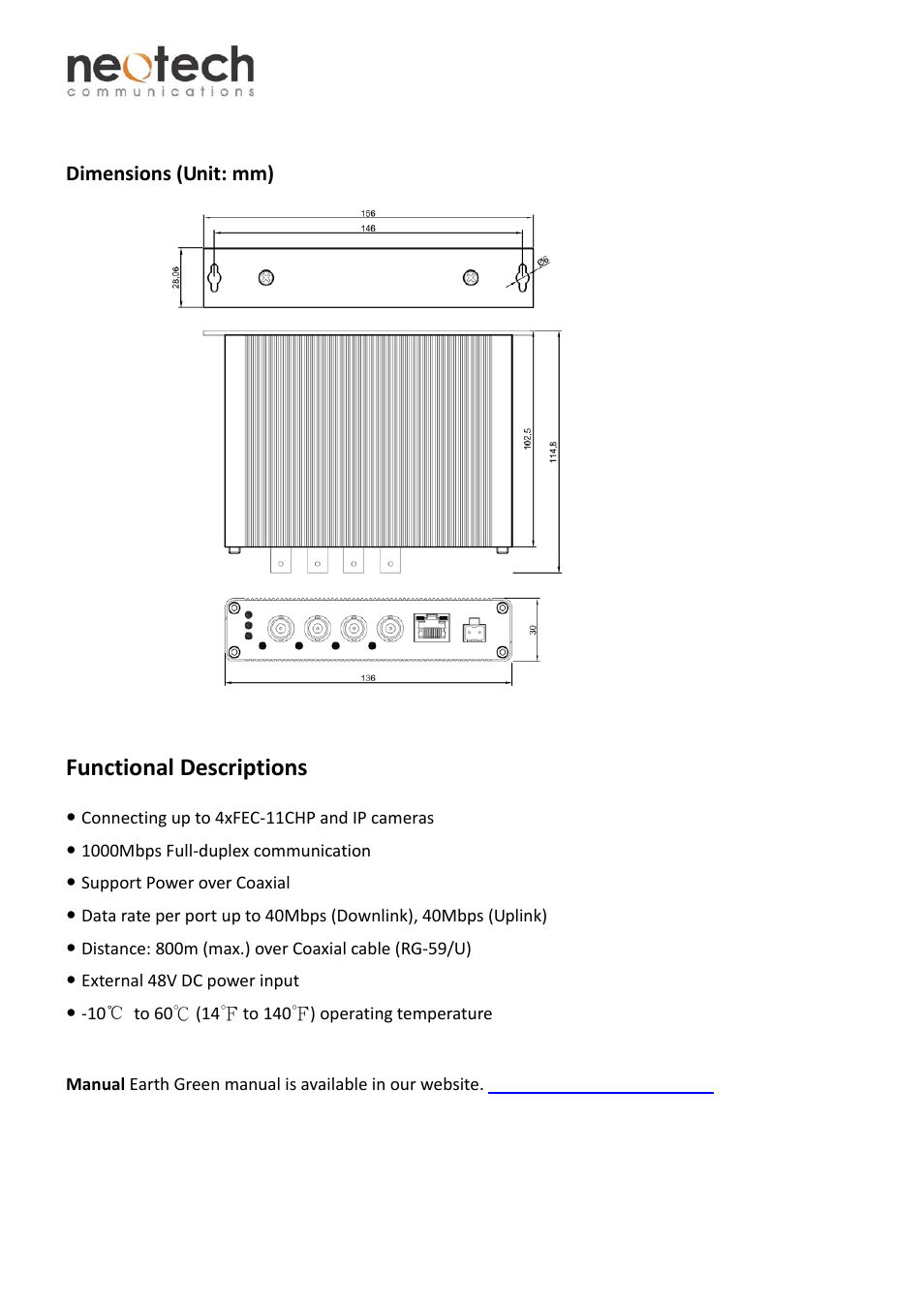 neotech
communications

Dimensions (Unit: mm)

156
146
28.06
Ø6
102.5
114.8
30
136

Functional Descriptions

● Connecting up to 4xFEC-11CHP and IP cameras
● 1000Mbps Full-duplex communication
● Support Power over Coaxial
● Data rate per port up to 40Mbps (Downlink), 40Mbps (Uplink)
● Distance: 800m (max.) over Coaxial cable (RG-59/U)
● External 48V DC power input
● -10℃ to 60℃ (14°F to 140°F) operating temperature

**Manual** Earth Green manual is available in our website.